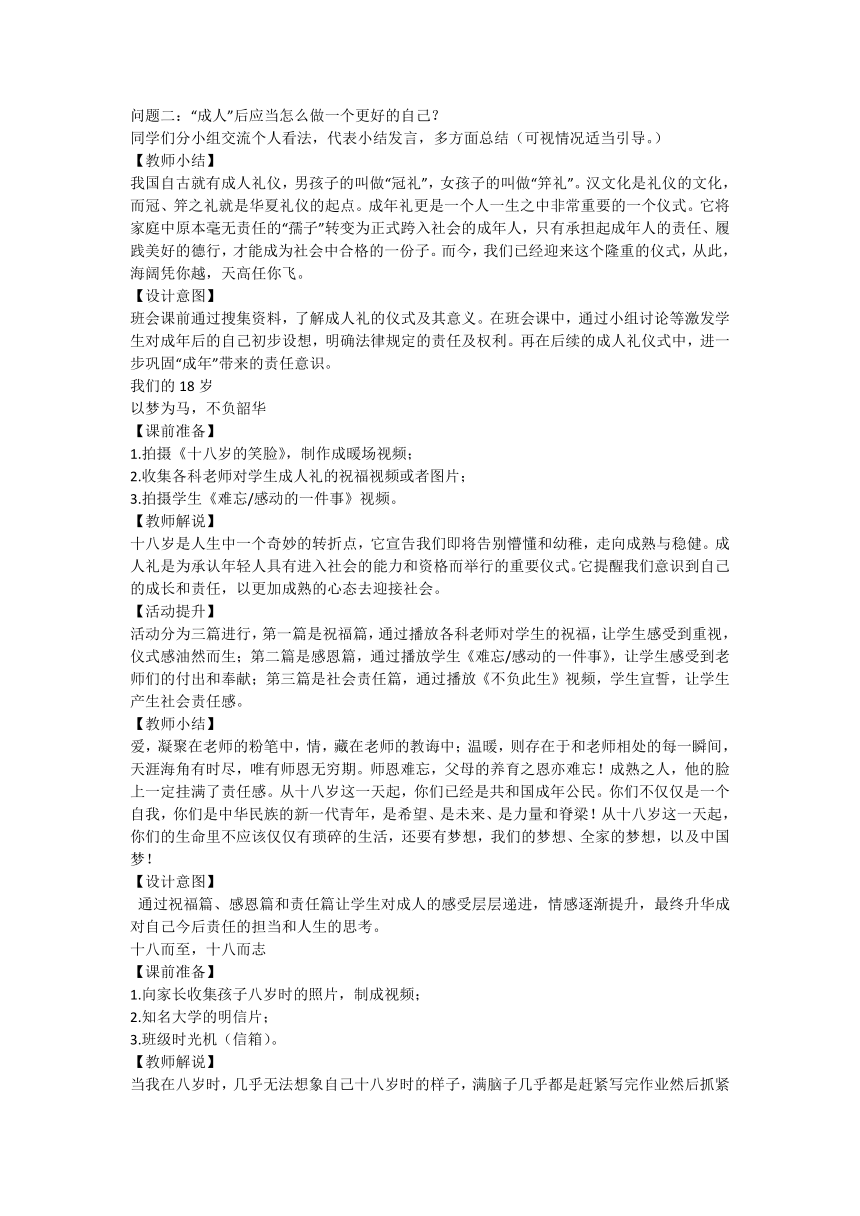 问题二：“成人”后应当怎么做一个更好的自己？
同学们分小组交流个人看法，代表小结发言，多方面总结（可视情况适当引导。）
【教师小结】
我国自古就有成人礼仪，男孩子的叫做“冠礼”，女孩子的叫做“笄礼”。汉文化是礼仪的文化，而冠、笄之礼就是华夏礼仪的起点。成年礼更是一个人一生之中非常重要的一个仪式。它将家庭中原本毫无责任的“孺子”转变为正式跨入社会的成年人，只有承担起成年人的责任、履践美好的德行，才能成为社会中合格的一份子。而今，我们已经迎来这个隆重的仪式，从此，海阔凭你越，天高任你飞。
【设计意图】
班会课前通过搜集资料，了解成人礼的仪式及其意义。在班会课中，通过小组讨论等激发学生对成年后的自己初步设想，明确法律规定的责任及权利。再在后续的成人礼仪式中，进一步巩固“成年”带来的责任意识。
我们的 18 岁
以梦为马，不负韶华
【课前准备】
1.拍摄《十八岁的笑脸》，制作成暖场视频；
2.收集各科老师对学生成人礼的祝福视频或者图片；
3.拍摄学生《难忘/感动的一件事》视频。
【教师解说】
十八岁是人生中一个奇妙的转折点，它宣告我们即将告别懵懂和幼稚，走向成熟与稳健。成人礼是为承认年轻人具有进入社会的能力和资格而举行的重要仪式。它提醒我们意识到自己的成长和责任，以更加成熟的心态去迎接社会。
【活动提升】
活动分为三篇进行，第一篇是祝福篇，通过播放各科老师对学生的祝福，让学生感受到重视，仪式感油然而生；第二篇是感恩篇，通过播放学生《难忘/感动的一件事》，让学生感受到老师们的付出和奉献；第三篇是社会责任篇，通过播放《不负此生》视频，学生宣誓，让学生产生社会责任感。
【教师小结】
爱，凝聚在老师的粉笔中，情，藏在老师的教诲中；温暖，则存在于和老师相处的每一瞬间，天涯海角有时尽，唯有师恩无穷期。师恩难忘，父母的养育之恩亦难忘！成熟之人，他的脸上一定挂满了责任感。从十八岁这一天起，你们已经是共和国成年公民。你们不仅仅是一个自我，你们是中华民族的新一代青年，是希望、是未来、是力量和脊梁！从十八岁这一天起，你们的生命里不应该仅仅有琐碎的生活，还要有梦想，我们的梦想、全家的梦想，以及中国梦！
【设计意图】
通过祝福篇、感恩篇和责任篇让学生对成人的感受层层递进，情感逐渐提升，最终升华成对自己今后责任的担当和人生的思考。
十八而至，十八而志
【课前准备】
1.向家长收集孩子八岁时的照片，制成视频；
2.知名大学的明信片；
3.班级时光机（信箱）。
【教师解说】
当我在八岁时，几乎无法想象自己十八岁时的样子，满脑子几乎都是赶紧写完作业然后抓紧